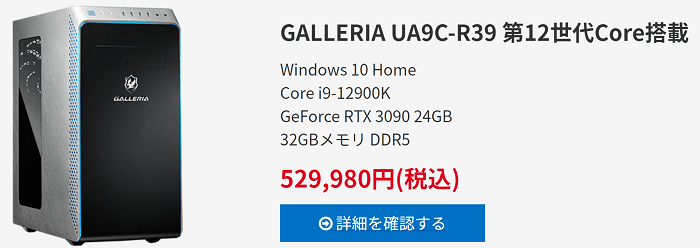 GALLERIA

GALLERIA UA9C-R39 第12世代Core搭載

Windows 10 Home
Core i9-12900K
GeForce RTX 3090 24GB
32GBメモリ DDR5

529,980円(税込)

詳細を確認する